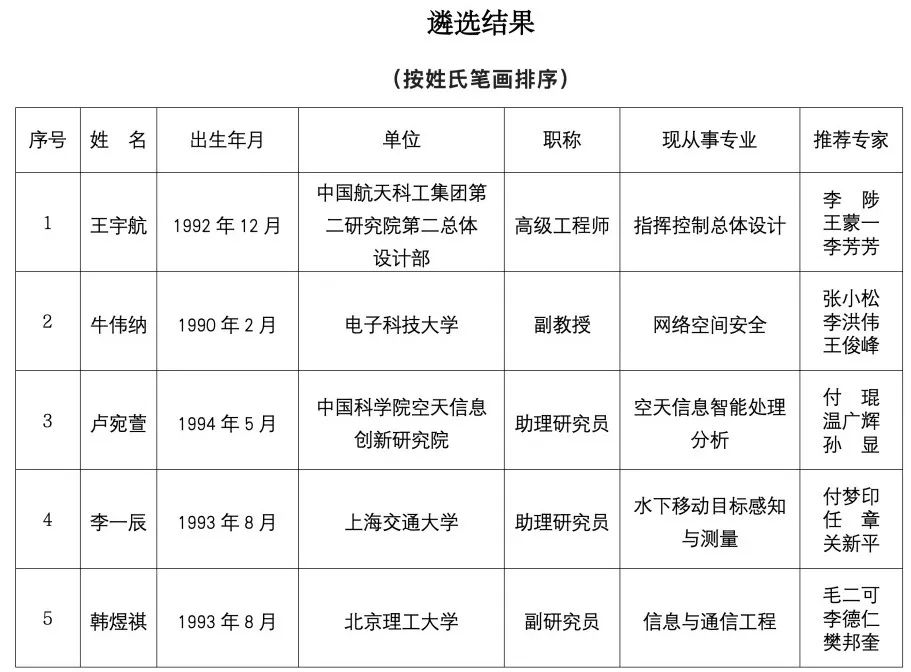 遴选结果

（按姓氏笔画排序）

| 序号 | 姓　名 | 出生年月 | 单位 | 职称 | 现从事专业 | 推荐专家 |
|---|---|---|---|---|---|---|
| 1 | 王宇航 | 1992 年 12 月 | 中国航天科工集团第二研究院第二总体设计部 | 高级工程师 | 指挥控制总体设计 | 李　陟 王蒙一 李芳芳 |
| 2 | 牛伟纳 | 1990 年 2 月 | 电子科技大学 | 副教授 | 网络空间安全 | 张小松 李洪伟 王俊峰 |
| 3 | 卢宛萱 | 1994 年 5 月 | 中国科学院空天信息创新研究院 | 助理研究员 | 空天信息智能处理分析 | 付　琨 温广辉 孙　显 |
| 4 | 李一辰 | 1993 年 8 月 | 上海交通大学 | 助理研究员 | 水下移动目标感知与测量 | 付梦印 任　章 关新平 |
| 5 | 韩煜祺 | 1993 年 8 月 | 北京理工大学 | 副研究员 | 信息与通信工程 | 毛二可 李德仁 樊邦奎 |